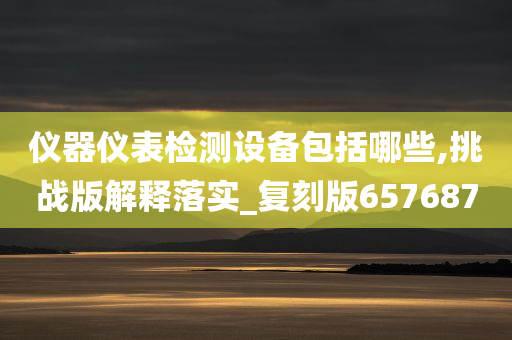 仪器仪表检测设备包括哪些,挑战版解释落实_复刻版657687